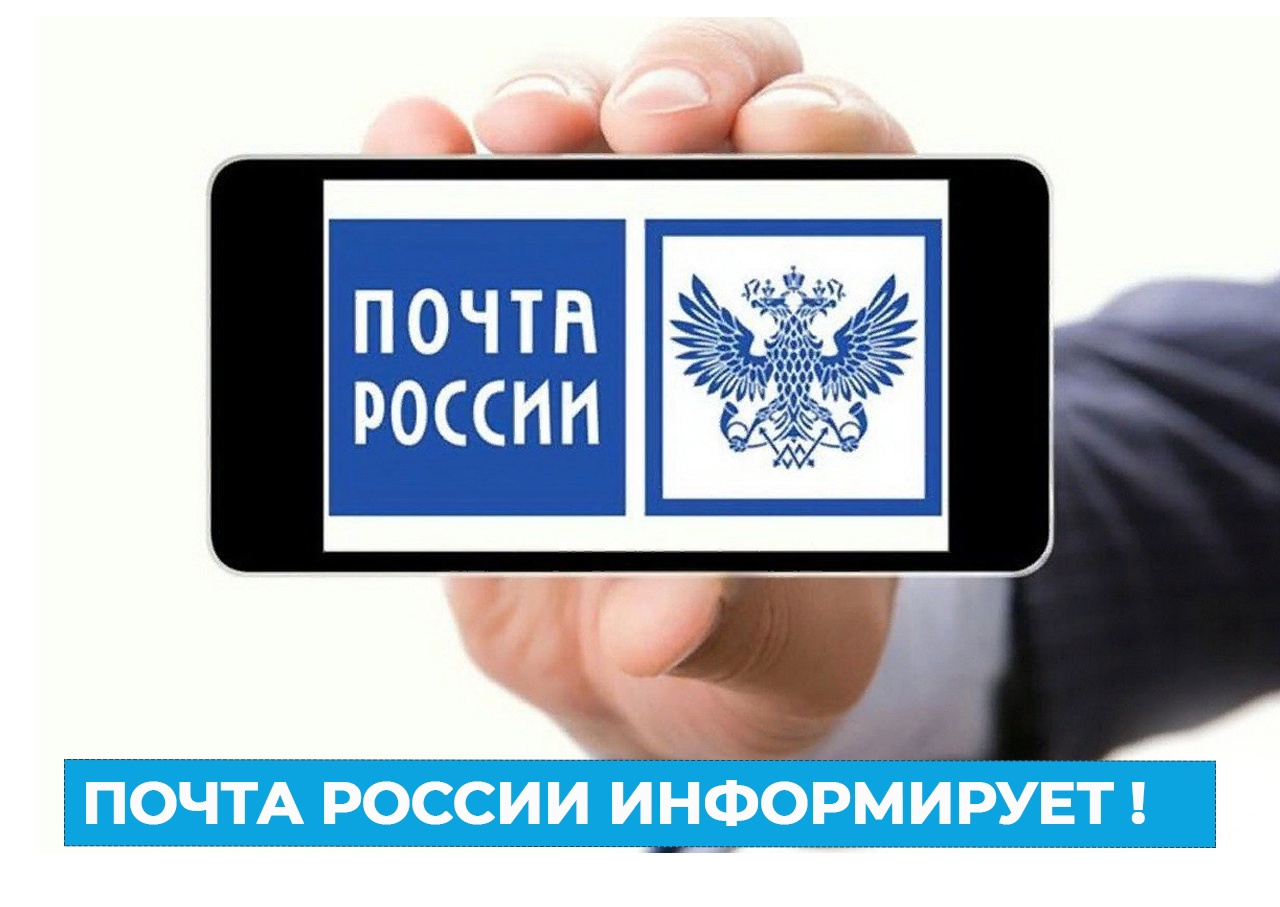 ПОЧТА РОССИИ

ПОЧТА РОССИИ ИНФОРМИРУЕТ !